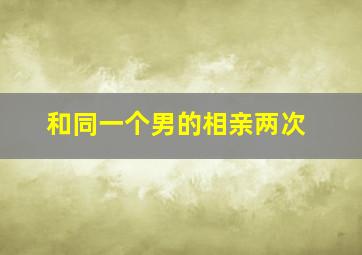 和同一个男的相亲两次